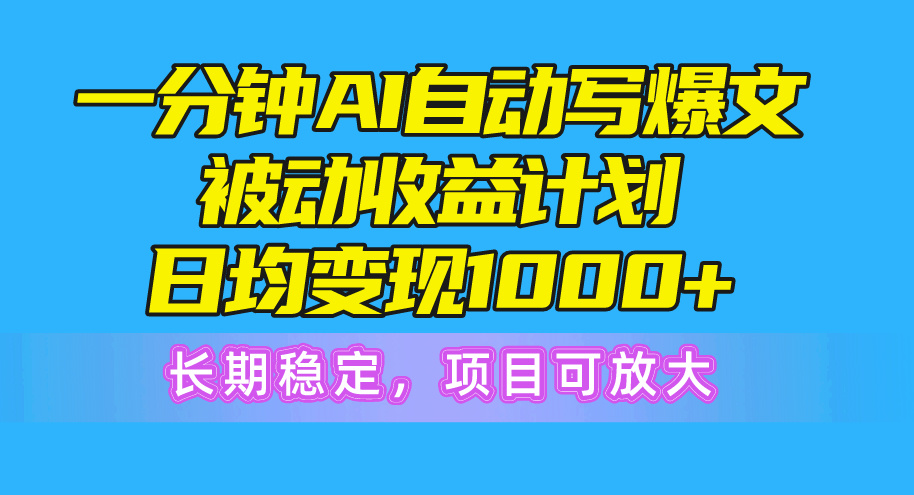 一分钟AI自动写爆文
被动收益计划
日均变现1000+

长期稳定，项目可放大